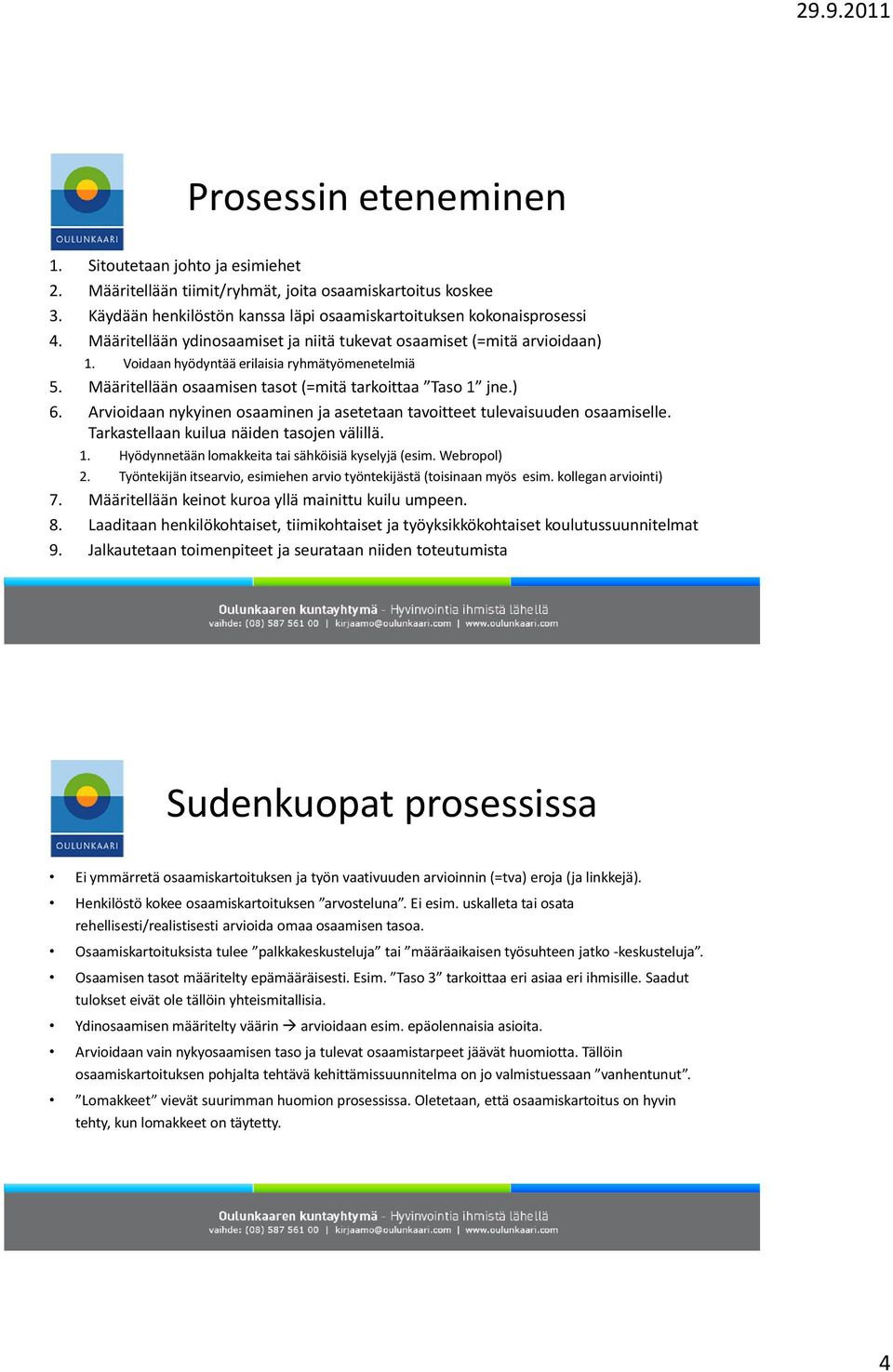 29.9.2011

OULUNKAARI

Prosessin eteneminen

1. Sitoutetaan johto ja esimiehet
2. Määritellään tiimit/ryhmät, joita osaamiskartoitus koskee
3. Käydään henkilöstön kanssa läpi osaamiskartoituksen kokonaisprosessi
4. Määritellään ydinosaamiset ja niitä tukevat osaamiset (=mitä arvioidaan)
1. Voidaan hyödyntää erilaisia ryhmätyömenetelmiä
5. Määritellään osaamisen tasot (=mitä tarkoittaa ”Taso 1” jne.)
6. Arvioidaan nykyinen osaaminen ja asetetaan tavoitteet tulevaisuuden osaamiselle. Tarkastellaan kuilua näiden tasojen välillä.
1. Hyödynnetään lomakkeita tai sähköisiä kyselyjä (esim. Webropol)
2. Työntekijän itsearvio, esimiehen arvio työntekijästä (toisinaan myös esim. kollegan arviointi)
7. Määritellään keinot kuroa yllä mainittu kuilu umpeen.
8. Laaditaan henkilökohtaiset, tiimikohtaiset ja työyksikkökohtaiset koulutussuunnitelmat
9. Jalkautetaan toimenpiteet ja seurataan niiden toteutumista

Oulunkaaren kuntayhtymä - Hyvinvointia ihmistä lähellä
vaihde: (08) 587 561 00 | kirjaamo@oulunkaari.com | www.oulunkaari.com

OULUNKAARI

Sudenkuopat prosessissa

• Ei ymmärretä osaamiskartoituksen ja työn vaativuuden arvioinnin (=tva) eroja (ja linkkejä).
• Henkilöstö kokee osaamiskartoituksen ”arvosteluna”. Ei esim. uskalleta tai osata rehellisesti/realistisesti arvioida omaa osaamisen tasoa.
• Osaamiskartoituksista tulee ”palkkakeskusteluja” tai ”määräaikaisen työsuhteen jatko -keskusteluja”.
• Osaamisen tasot määritelty epämääräisesti. Esim. ”Taso 3” tarkoittaa eri asiaa eri ihmisille. Saadut tulokset eivät ole tällöin yhteismitallisia.
• Ydinosaamisen määritelty väärin → arvioidaan esim. epäolennaisia asioita.
• Arvioidaan vain nykyosaamisen taso ja tulevat osaamistarpeet jäävät huomiotta. Tällöin osaamiskartoituksen pohjalta tehtävä kehittämissuunnitelma on jo valmistuessaan ”vanhentunut”.
• ”Lomakkeet” vievät suurimman huomion prosessissa. Oletetaan, että osaamiskartoitus on hyvin tehty, kun lomakkeet on täytetty.

Oulunkaaren kuntayhtymä - Hyvinvointia ihmistä lähellä
vaihde: (08) 587 561 00 | kirjaamo@oulunkaari.com | www.oulunkaari.com

4